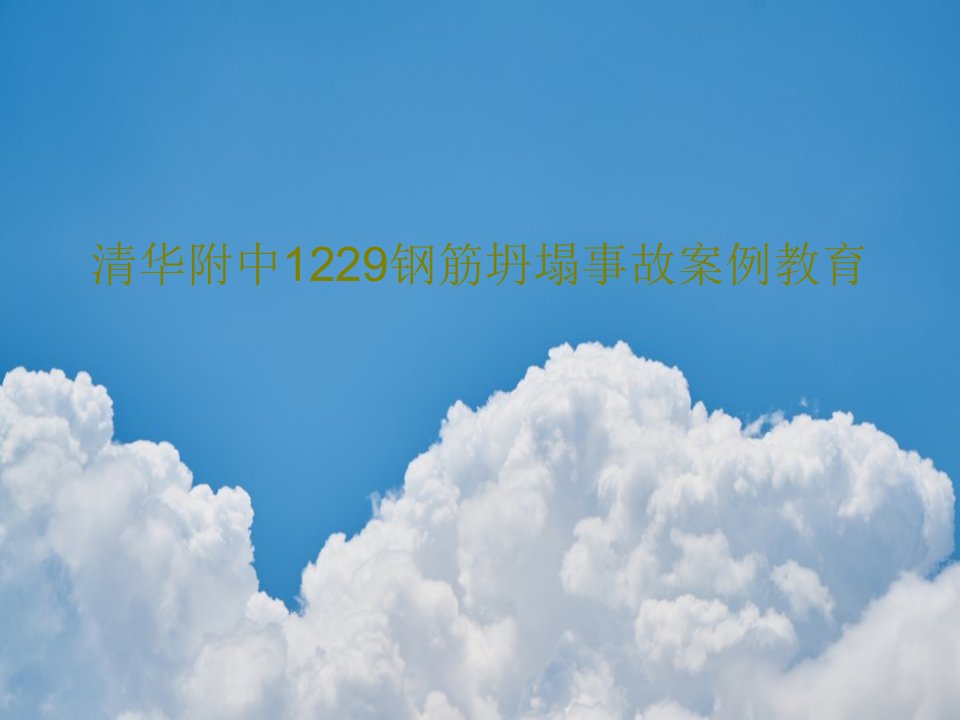 清华附中1229钢筋坍塌事故案例教育